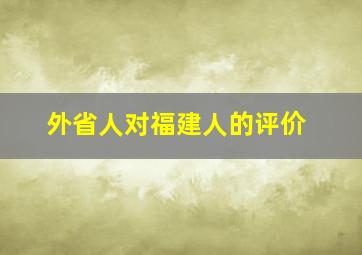 外省人对福建人的评价